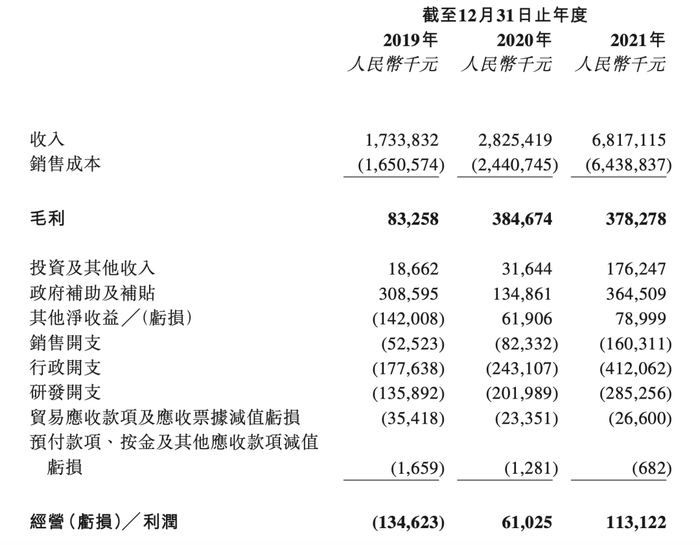 | | 截至12月31日止年度 | | |
|---|---|---|---|
| | 2019年 | 2020年 | 2021年 |
| | 人民幣千元 | 人民幣千元 | 人民幣千元 |
| 收入 | 1,733,832 | 2,825,419 | 6,817,115 |
| 銷售成本 | (1,650,574) | (2,440,745) | (6,438,837) |
| 毛利 | 83,258 | 384,674 | 378,278 |
| 投資及其他收入 | 18,662 | 31,644 | 176,247 |
| 政府補助及補貼 | 308,595 | 134,861 | 364,509 |
| 其他淨收益／(虧損) | (142,008) | 61,906 | 78,999 |
| 銷售開支 | (52,523) | (82,332) | (160,311) |
| 行政開支 | (177,638) | (243,107) | (412,062) |
| 研發開支 | (135,892) | (201,989) | (285,256) |
| 貿易應收款項及應收票據減值虧損 | (35,418) | (23,351) | (26,600) |
| 預付款項、按金及其他應收款項減值虧損 | (1,659) | (1,281) | (682) |
| 經營(虧損)／利潤 | (134,623) | 61,025 | 113,122 |